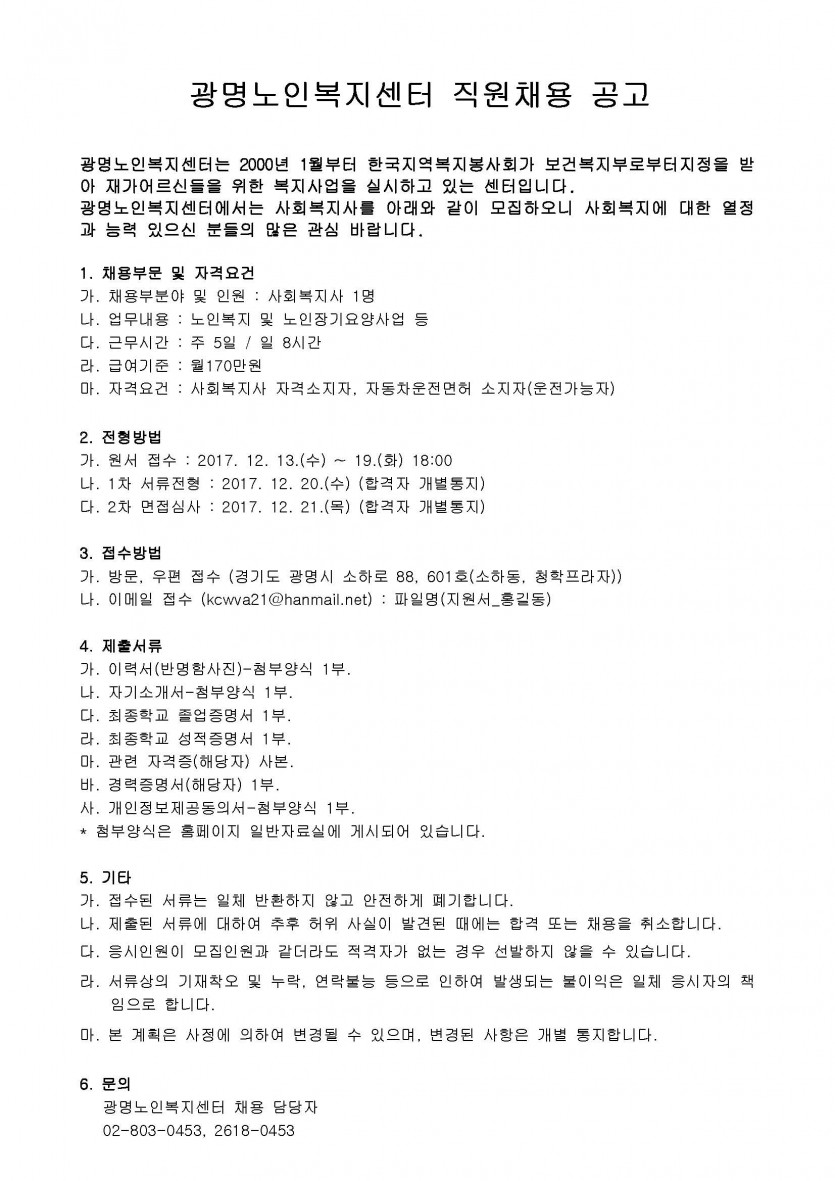 광명노인복지센터 직원채용 공고

광명노인복지센터는 2000년 1월부터 한국지역복지봉사회가 보건복지부로부터지정을 받아 재가어르신들을 위한 복지사업을 실시하고 있는 센터입니다.
광명노인복지센터에서는 사회복지사를 아래와 같이 모집하오니 사회복지에 대한 열정과 능력 있으신 분들의 많은 관심 바랍니다.

1. 채용부문 및 자격요건
가. 채용부분야 및 인원 : 사회복지사 1명
나. 업무내용 : 노인복지 및 노인장기요양사업 등
다. 근무시간 : 주 5일 / 일 8시간
라. 급여기준 : 월170만원
마. 자격요건 : 사회복지사 자격소지자, 자동차운전면허 소지자(운전가능자)

2. 전형방법
가. 원서 접수 : 2017. 12. 13.(수) ~ 19.(화) 18:00
나. 1차 서류전형 : 2017. 12. 20.(수) (합격자 개별통지)
다. 2차 면접심사 : 2017. 12. 21.(목) (합격자 개별통지)

3. 접수방법
가. 방문, 우편 접수 (경기도 광명시 소하로 88, 601호(소하동, 청학프라자))
나. 이메일 접수 (kcwva21@hanmail.net) : 파일명(지원서_홍길동)

4. 제출서류
가. 이력서(반명함사진)-첨부양식 1부.
나. 자기소개서-첨부양식 1부.
다. 최종학교 졸업증명서 1부.
라. 최종학교 성적증명서 1부.
마. 관련 자격증(해당자) 사본.
바. 경력증명서(해당자) 1부.
사. 개인정보제공동의서-첨부양식 1부.
* 첨부양식은 홈페이지 일반자료실에 게시되어 있습니다.

5. 기타
가. 접수된 서류는 일체 반환하지 않고 안전하게 폐기합니다.
나. 제출된 서류에 대하여 추후 허위 사실이 발견된 때에는 합격 또는 채용을 취소합니다.
다. 응시인원이 모집인원과 같더라도 적격자가 없는 경우 선발하지 않을 수 있습니다.
라. 서류상의 기재착오 및 누락, 연락불능 등으로 인하여 발생되는 불이익은 일체 응시자의 책임으로 합니다.
마. 본 계획은 사정에 의하여 변경될 수 있으며, 변경된 사항은 개별 통지합니다.

6. 문의
광명노인복지센터 채용 담당자
02-803-0453, 2618-0453